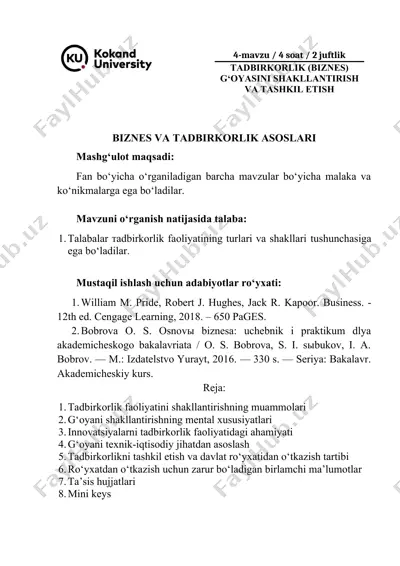 KU Kokand University

4-mavzu / 4 soat / 2 juftlik
TADBIRKORLIK (BIZNES) G‘OYASINI SHAKLLANTIRISH VA TASHKIL ETISH

FaylHub.uz

BIZNES VA TADBIRKORLIK ASOSLARI

Mashg‘ulot maqsadi:

Fan bo‘yicha o‘rganiladigan barcha mavzular bo‘yicha malaka va ko‘nikmalarga ega bo‘ladilar.

Mavzuni o‘rganish natijasida talaba:

1. Talabalar тadbirkorlik faoliyatining turlari va shakllari tushunchasiga ega bo‘ladilar.

Mustaqil ishlash uchun adabiyotlar ro‘yxati:

1. William M. Pride, Robert J. Hughes, Jack R. Kapoor. Business. - 12th ed. Cengage Learning, 2018. – 650 PaGES.

2. Bobrova O. S. Osnovы biznesa: uchebnik i praktikum dlya akademicheskogo bakalavriata / O. S. Bobrova, S. I. sыbukov, I. A. Bobrov. — M.: Izdatelstvo Yurayt, 2016. — 330 s. — Seriya: Bakalavr. Akademicheskiy kurs.

Reja:

1. Tadbirkorlik faoliyatini shakllantirishning muammolari
2. G‘oyani shakllantirishning mental xususiyatlari
3. Innovatsiyalarni tadbirkorlik faoliyatidagi ahamiyati
4. G‘oyani texnik-iqtisodiy jihatdan asoslash
5. Tadbirkorlikni tashkil etish va davlat ro‘yxatidan o‘tkazish tartibi
6. Ro‘yxatdan o‘tkazish uchun zarur bo‘ladigan birlamchi ma’lumotlar
7. Ta’sis hujjatlari
8. Mini keys